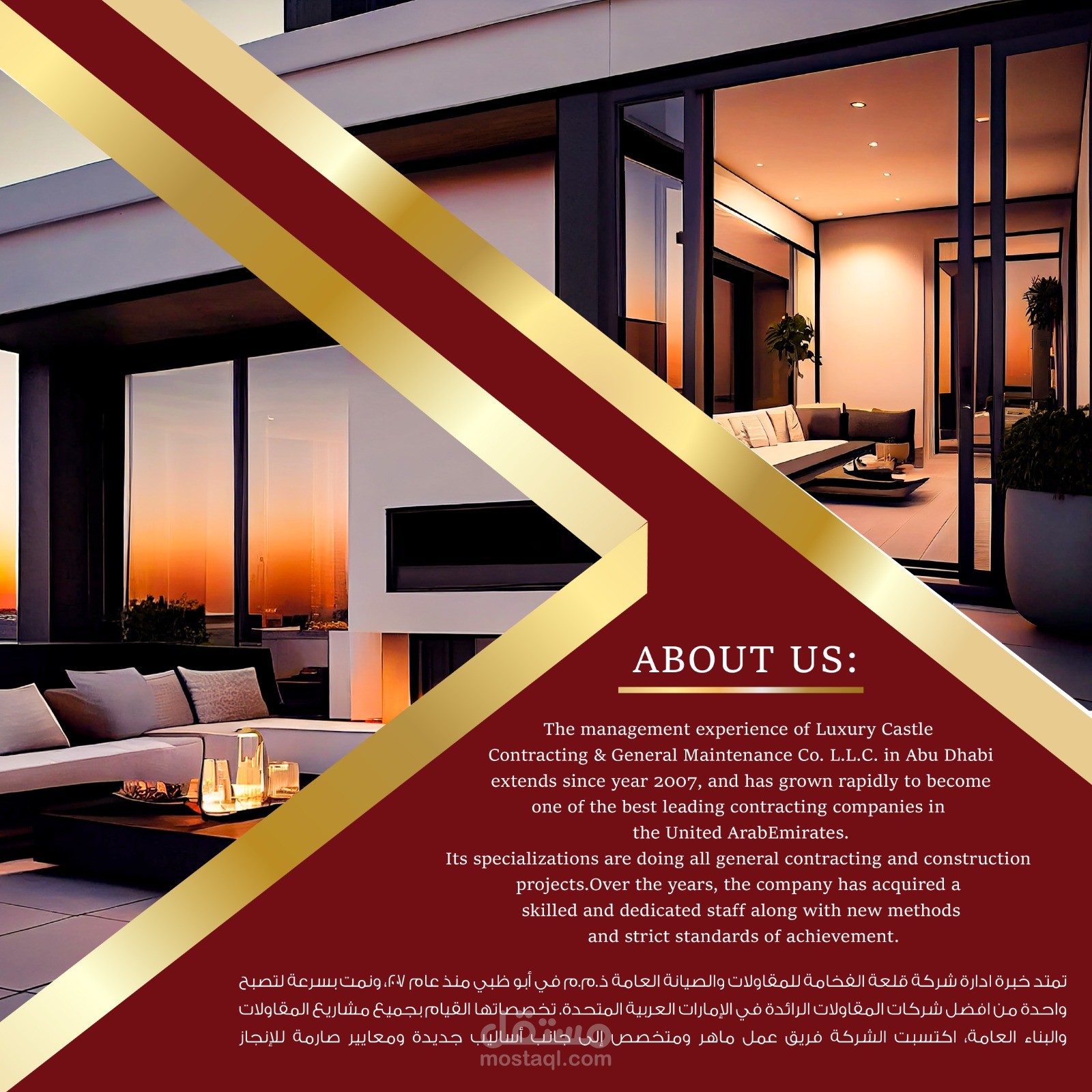 ABOUT US:

The management experience of Luxury Castle Contracting & General Maintenance Co. L.L.C. in Abu Dhabi extends since year 2007, and has grown rapidly to become one of the best leading contracting companies in the United ArabEmirates.
Its specializations are doing all general contracting and construction projects.Over the years, the company has acquired a skilled and dedicated staff along with new methods and strict standards of achievement.

تمتد خبرة ادارة شركة قلعة الفخامة للمقاولات والصيانة العامة ذ.م.م في أبو ظبي منذ عام ٢٠٠٧، ونمت بسرعة لتصبح واحدة من افضل شركات المقاولات الرائدة في الإمارات العربية المتحدة. تخصصاتها القيام بجميع مشاريع المقاولات والبناء العامة، اكتسبت الشركة فريق عمل ماهر ومتخصص إلى جانب أساليب جديدة ومعايير صارمة للإنجاز

مستقل
mostaql.com